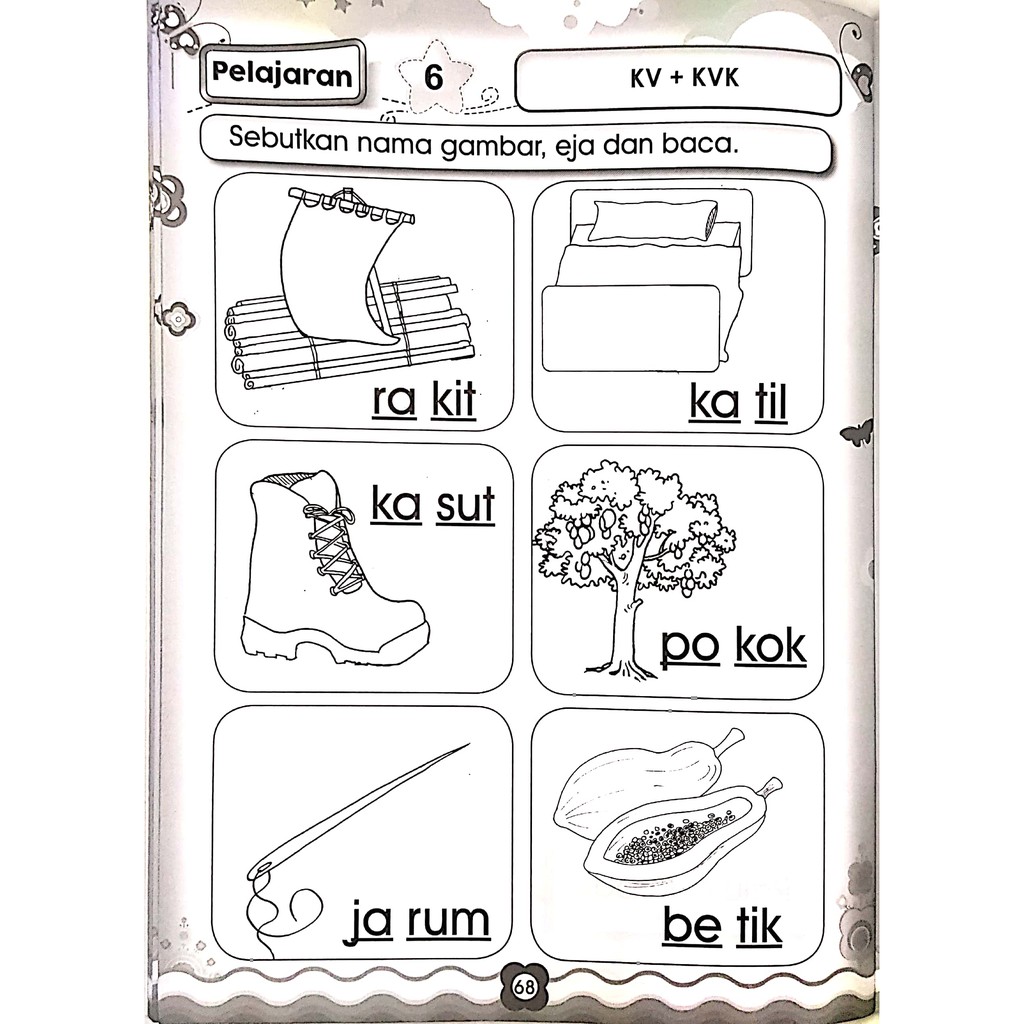 Pelajaran 6 KV + KVK

Sebutkan nama gambar, eja dan baca.

ra kit

ka til

ka sut

po kok

ja rum

be tik

68